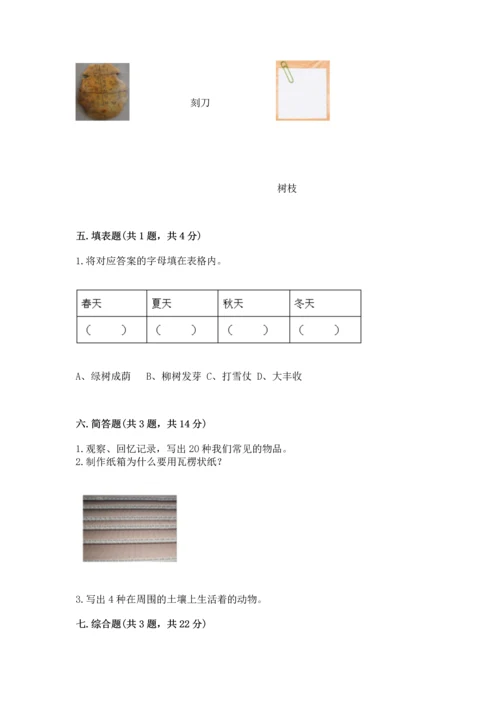 刻刀

树枝

五. 填表题(共 1 题，共 4 分)

1. 将对应答案的字母填在表格内。

| 春天 | 夏天 | 秋天 | 冬天 |
|---|---|---|---|
| （　） | （　） | （　） | （　） |

A、绿树成荫　B、柳树发芽 C、打雪仗 D、大丰收

六. 简答题(共 3 题，共 14 分)

1. 观察、回忆记录，写出 20 种我们常见的物品。
2. 制作纸箱为什么要用瓦楞状纸？

3. 写出 4 种在周围的土壤上生活着的动物。

七. 综合题(共 3 题，共 22 分)